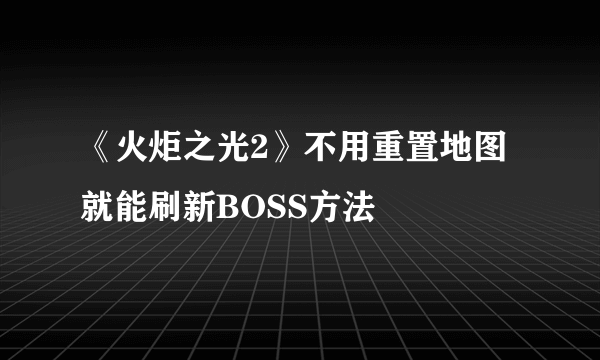 《火炬之光2》不用重置地图就能刷新BOSS方法